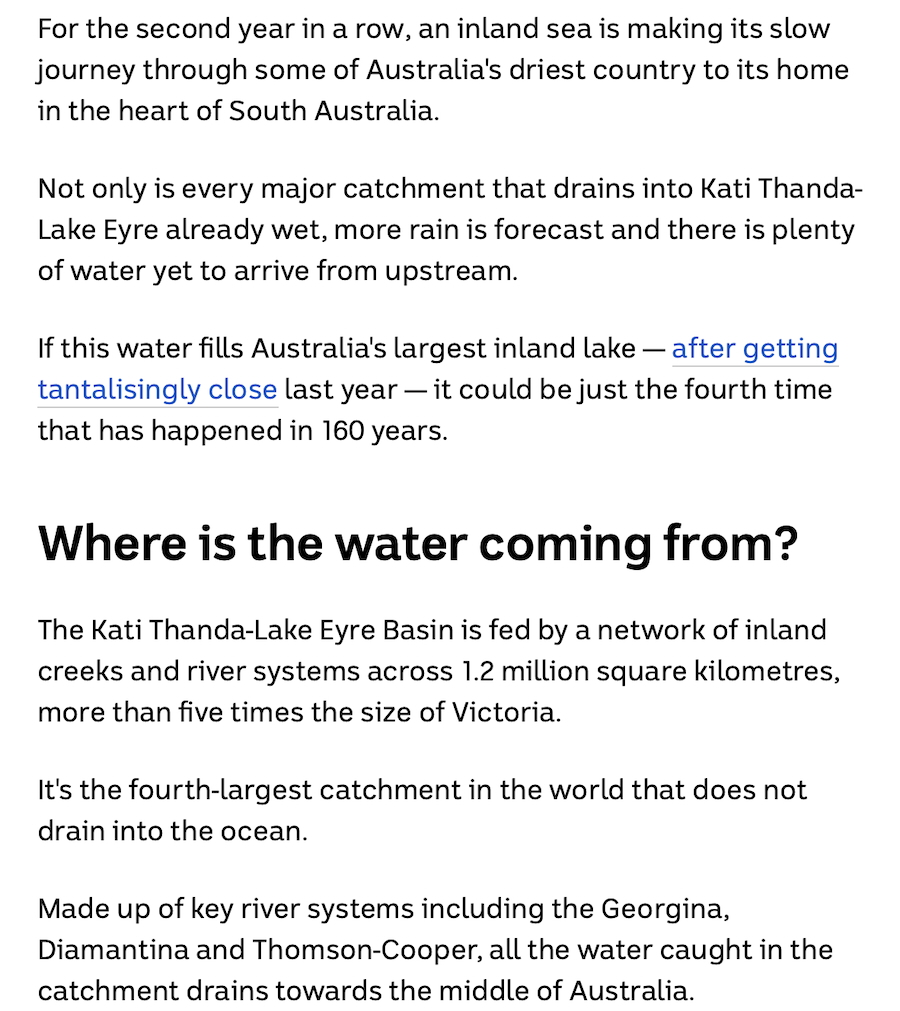 For the second year in a row, an inland sea is making its slow journey through some of Australia's driest country to its home in the heart of South Australia.

Not only is every major catchment that drains into Kati Thanda-Lake Eyre already wet, more rain is forecast and there is plenty of water yet to arrive from upstream.

If this water fills Australia's largest inland lake — after getting tantalisingly close last year — it could be just the fourth time that has happened in 160 years.

Where is the water coming from?

The Kati Thanda-Lake Eyre Basin is fed by a network of inland creeks and river systems across 1.2 million square kilometres, more than five times the size of Victoria.

It's the fourth-largest catchment in the world that does not drain into the ocean.

Made up of key river systems including the Georgina, Diamantina and Thomson-Cooper, all the water caught in the catchment drains towards the middle of Australia.